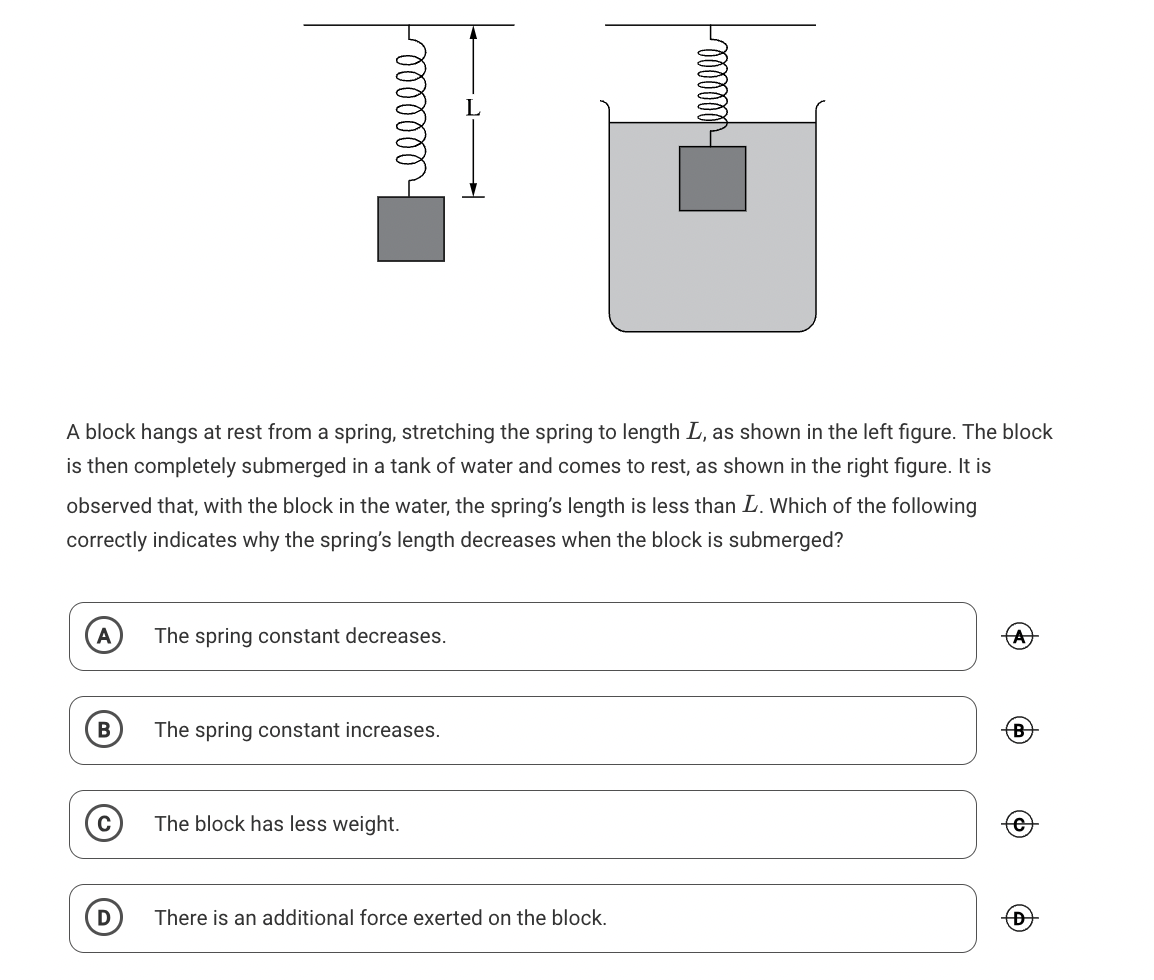 L

A block hangs at rest from a spring, stretching the spring to length $L$, as shown in the left figure. The block is then completely submerged in a tank of water and comes to rest, as shown in the right figure. It is observed that, with the block in the water, the spring's length is less than $L$. Which of the following correctly indicates why the spring's length decreases when the block is submerged?

A The spring constant decreases.

A

B The spring constant increases.

B

C The block has less weight.

C

D There is an additional force exerted on the block.

D